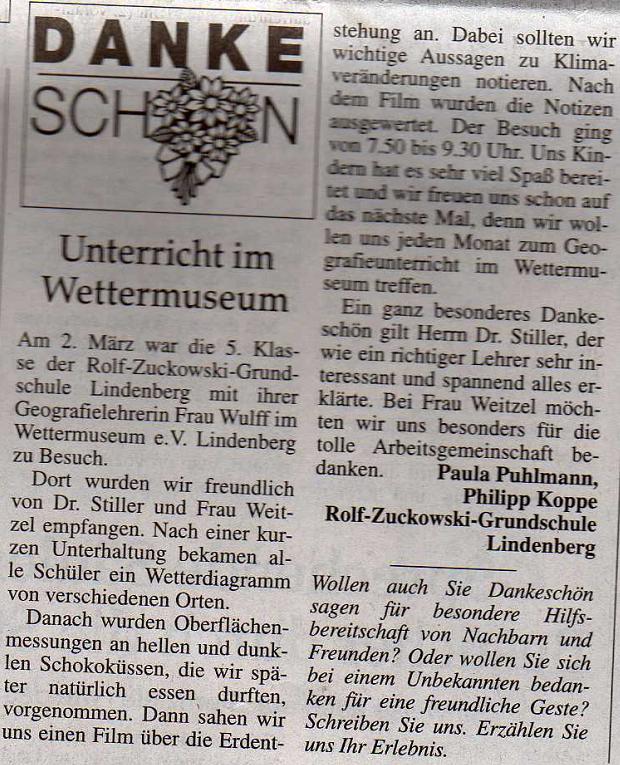 DANKE
SCHÖN

Unterricht im Wettermuseum

Am 2. März war die 5. Klasse der Rolf-Zuckowski-Grundschule Lindenberg mit ihrer Geografielehrerin Frau Wulff im Wettermuseum e.V. Lindenberg zu Besuch.

Dort wurden wir freundlich von Dr. Stiller und Frau Weitzel empfangen. Nach einer kurzen Unterhaltung bekamen alle Schüler ein Wetterdiagramm von verschiedenen Orten.

Danach wurden Oberflächenmessungen an hellen und dunklen Schokoküssen, die wir später natürlich essen durften, vorgenommen. Dann sahen wir uns einen Film über die Erdentstehung an. Dabei sollten wir wichtige Aussagen zu Klimaveränderungen notieren. Nach dem Film wurden die Notizen ausgewertet. Der Besuch ging von 7.50 bis 9.30 Uhr. Uns Kindern hat es sehr viel Spaß bereitet und wir freuen uns schon auf das nächste Mal, denn wir wollen uns jeden Monat zum Geografieunterricht im Wettermuseum treffen.

Ein ganz besonderes Dankeschön gilt Herrn Dr. Stiller, der wie ein richtiger Lehrer sehr interessant und spannend alles erklärte. Bei Frau Weitzel möchten wir uns besonders für die tolle Arbeitsgemeinschaft bedanken.

Paula Puhlmann,
Philipp Koppe
Rolf-Zuckowski-Grundschule
Lindenberg

Wollen auch Sie Dankeschön sagen für besondere Hilfsbereitschaft von Nachbarn und Freunden? Oder wollen Sie sich bei einem Unbekannten bedanken für eine freundliche Geste? Schreiben Sie uns. Erzählen Sie uns Ihr Erlebnis.